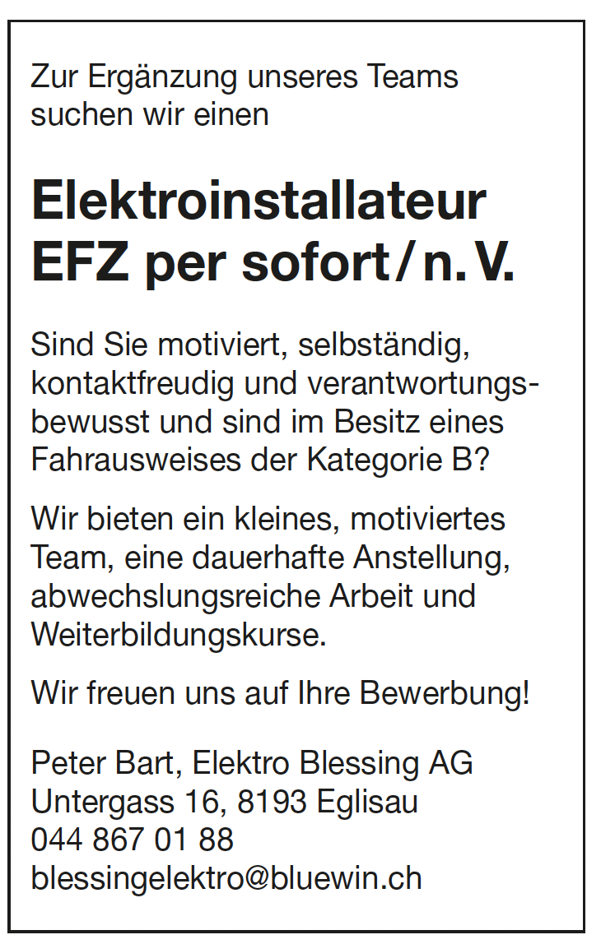 Zur Ergänzung unseres Teams suchen wir einen

Elektroinstallateur EFZ per sofort / n. V.

Sind Sie motiviert, selbständig, kontaktfreudig und verantwortungsbewusst und sind im Besitz eines Fahrausweises der Kategorie B?

Wir bieten ein kleines, motiviertes Team, eine dauerhafte Anstellung, abwechslungsreiche Arbeit und Weiterbildungskurse.

Wir freuen uns auf Ihre Bewerbung!

Peter Bart, Elektro Blessing AG
Untergass 16, 8193 Eglisau
044 867 01 88
blessingelektro@bluewin.ch